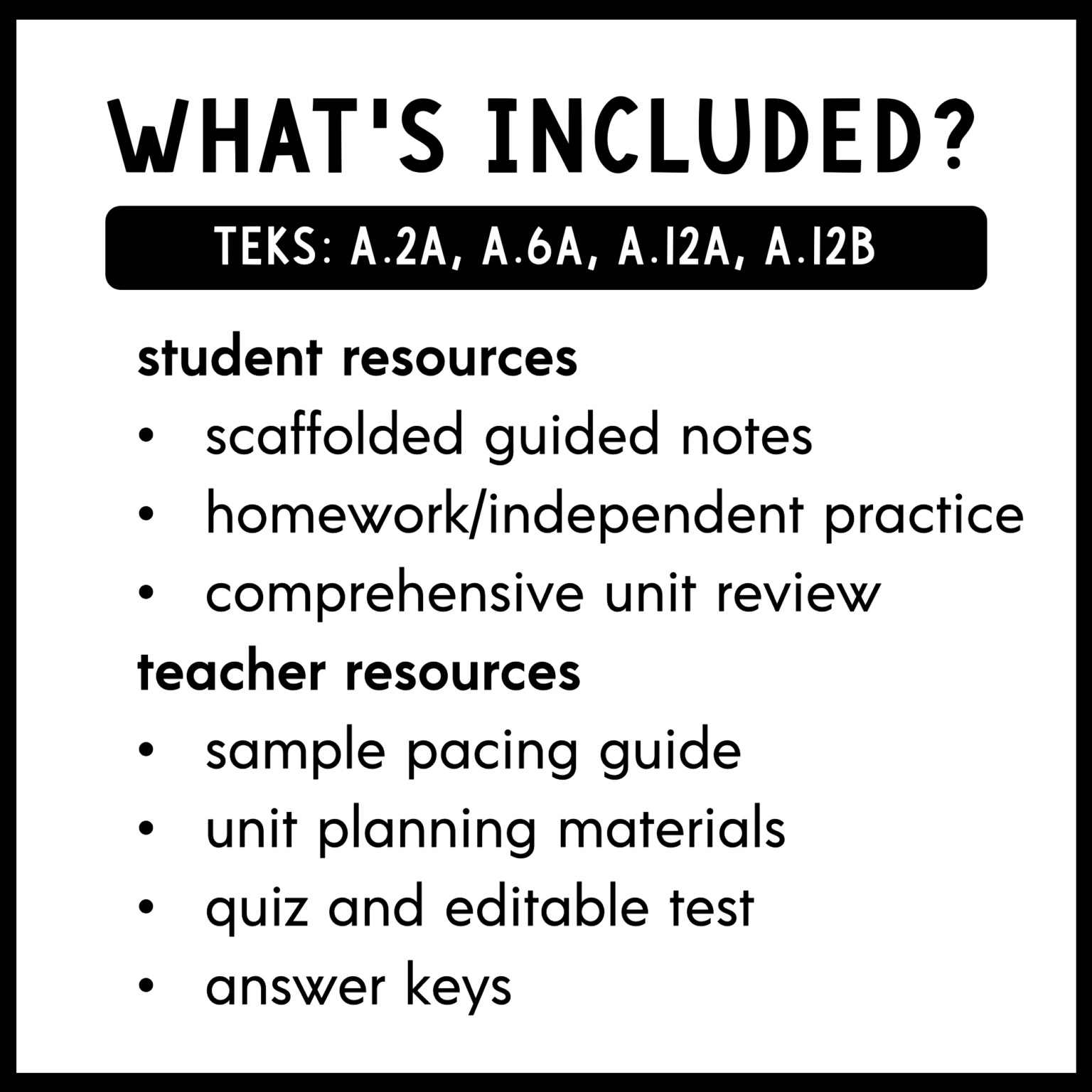 WHAT'S INCLUDED?

TEKS: A.2A, A.6A, A.12A, A.12B

student resources
• scaffolded guided notes
• homework/independent practice
• comprehensive unit review

teacher resources
• sample pacing guide
• unit planning materials
• quiz and editable test
• answer keys